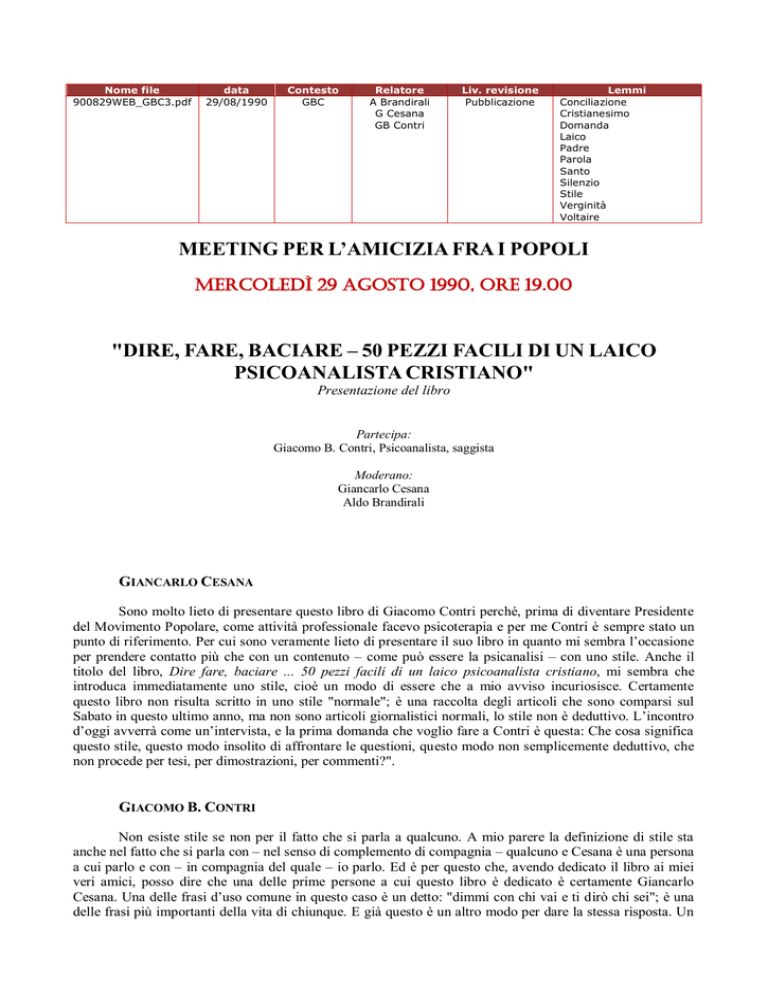 | Nome file | data | Contesto | Relatore | Liv. revisione | Lemmi |
|---|---|---|---|---|---|
| 900829WEB_GBC3.pdf | 29/08/1990 | GBC | A Brandirali G Cesana GB Contri | Pubblicazione | Conciliazione Cristianesimo Domanda Laico Padre Parola Santo Silenzio Stile Verginità Voltaire |

MEETING PER L'AMICIZIA FRA I POPOLI

MERCOLEDÌ 29 AGOSTO 1990, ORE 19.00

"DIRE, FARE, BACIARE – 50 PEZZI FACILI DI UN LAICO PSICOANALISTA CRISTIANO"

Presentazione del libro

Partecipa:
Giacomo B. Contri, Psicoanalista, saggista

Moderano:
Giancarlo Cesana
Aldo Brandirali

GIANCARLO CESANA

Sono molto lieto di presentare questo libro di Giacomo Contri perché, prima di diventare Presidente del Movimento Popolare, come attività professionale facevo psicoterapia e per me Contri è sempre stato un punto di riferimento. Per cui sono veramente lieto di presentare il suo libro in quanto mi sembra l'occasione per prendere contatto più che con un contenuto – come può essere la psicanalisi – con uno stile. Anche il titolo del libro, Dire fare, baciare ... 50 pezzi facili di un laico psicoanalista cristiano, mi sembra che introduca immediatamente uno stile, cioè un modo di essere che a mio avviso incuriosisce. Certamente questo libro non risulta scritto in uno stile "normale"; è una raccolta degli articoli che sono comparsi sul Sabato in questo ultimo anno, ma non sono articoli giornalistici normali, lo stile non è deduttivo. L'incontro d'oggi avverrà come un'intervista, e la prima domanda che voglio fare a Contri è questa: Che cosa significa questo stile, questo modo insolito di affrontare le questioni, questo modo non semplicemente deduttivo, che non procede per tesi, per dimostrazioni, per commenti?".

GIACOMO B. CONTRI

Non esiste stile se non per il fatto che si parla a qualcuno. A mio parere la definizione di stile sta anche nel fatto che si parla con – nel senso di complemento di compagnia – qualcuno e Cesana è una persona a cui parlo e con – in compagnia del quale – io parlo. Ed è per questo che, avendo dedicato il libro ai miei veri amici, posso dire che una delle prime persone a cui questo libro è dedicato è certamente Giancarlo Cesana. Una delle frasi d'uso comune in questo caso è un detto: "dimmi con chi vai e ti dirò chi sei"; è una delle frasi più importanti della vita di chiunque. E già questo è un altro modo per dare la stessa risposta. Un